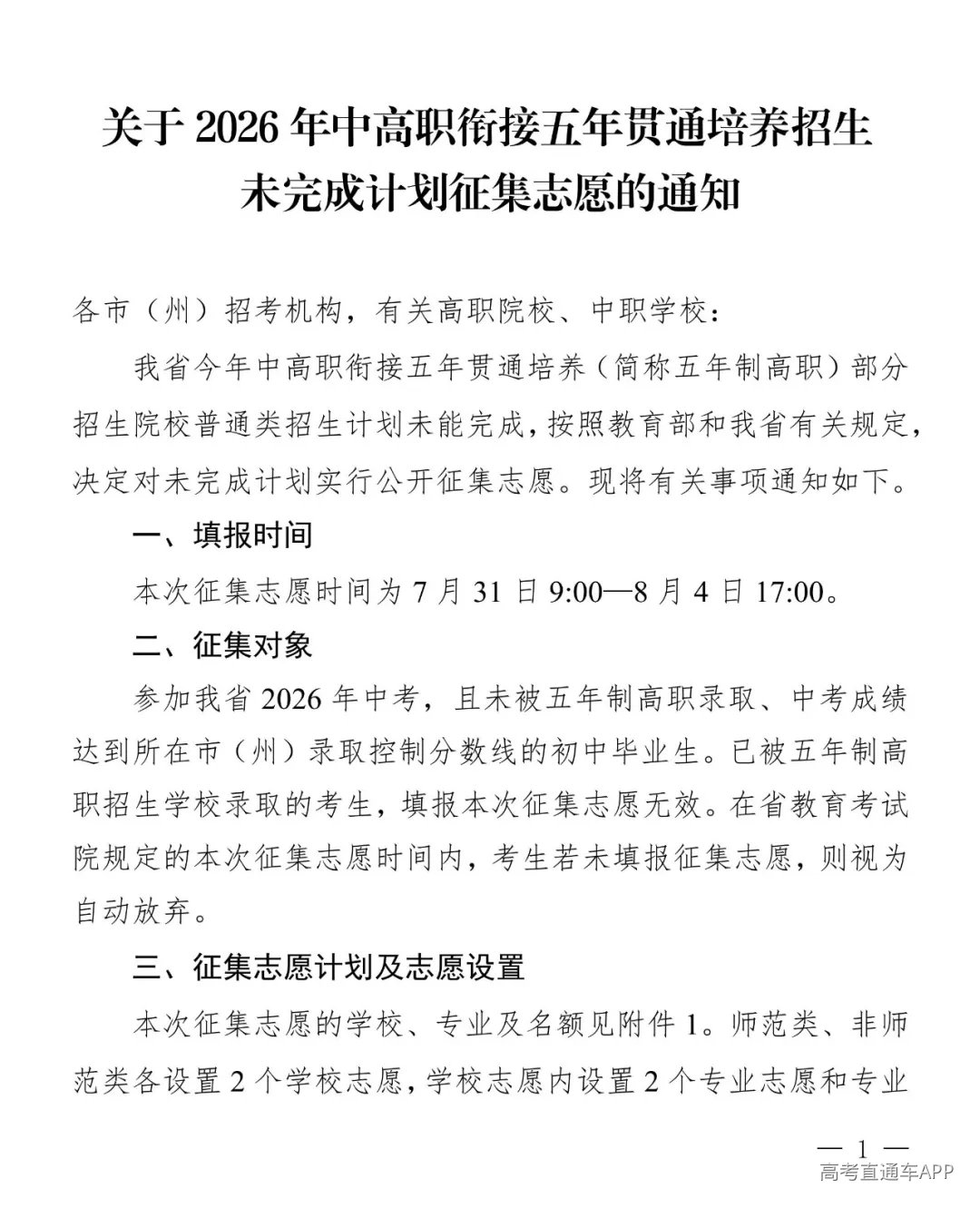 关于2026年中高职衔接五年贯通培养招生
未完成计划征集志愿的通知

各市（州）招考机构，有关高职院校、中职学校：

我省今年中高职衔接五年贯通培养（简称五年制高职）部分招生院校普通类招生计划未能完成，按照教育部和我省有关规定，决定对未完成计划实行公开征集志愿。现将有关事项通知如下。

一、填报时间

本次征集志愿时间为7月31日9:00—8月4日17:00。

二、征集对象

参加我省2026年中考，且未被五年制高职录取、中考成绩达到所在市（州）录取控制分数线的初中毕业生。已被五年制高职招生学校录取的考生，填报本次征集志愿无效。在省教育考试院规定的本次征集志愿时间内，考生若未填报征集志愿，则视为自动放弃。

三、征集志愿计划及志愿设置

本次征集志愿的学校、专业及名额见附件1。师范类、非师范类各设置2个学校志愿，学校志愿内设置2个专业志愿和专业

— 1 —

高考直通车APP